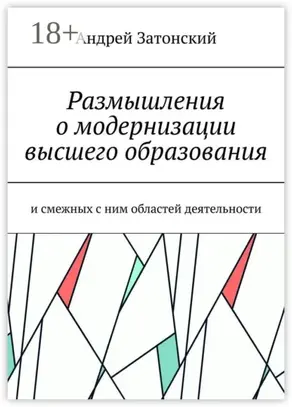 18+

Андрей Затонский

Размышления о модернизации высшего образования

и смежных с ним областей деятельности